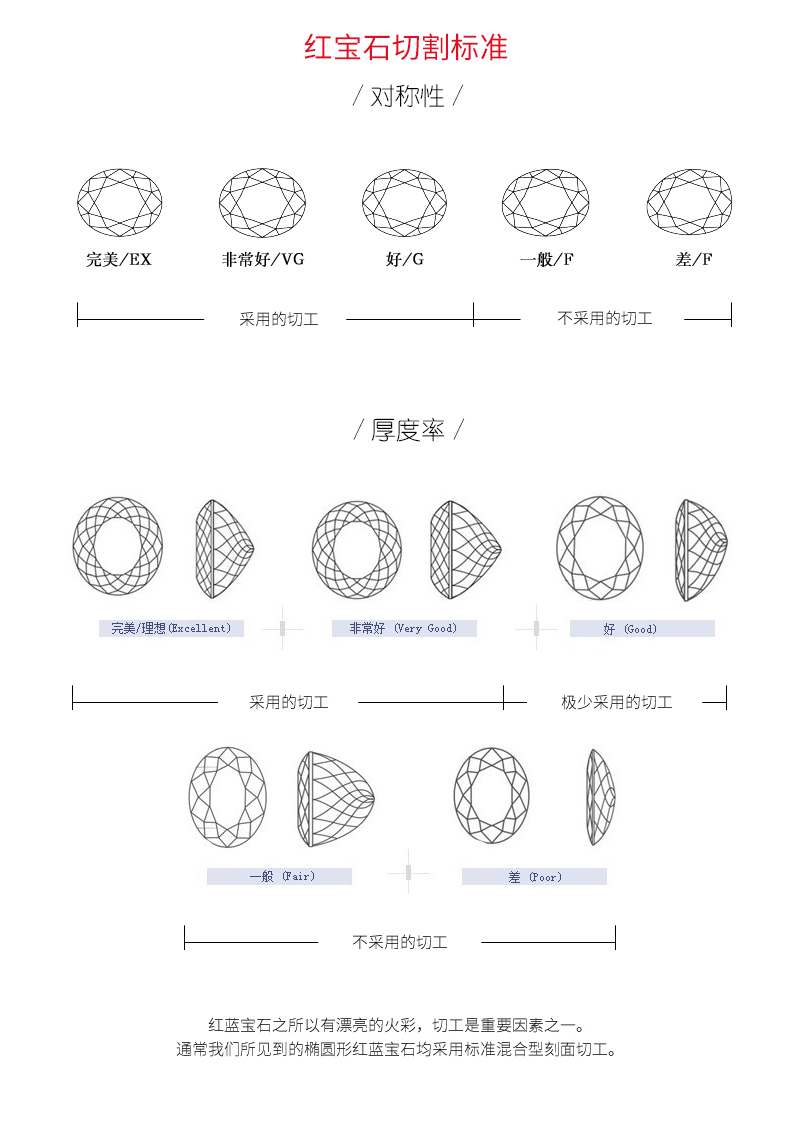 红宝石切割标准

/ 对称性 /

完美/EX

非常好/VG

好/G

一般/F

差/F

采用的切工

不采用的切工

/ 厚度率 /

完美/理想(Excellent)

非常好 (Very Good)

好 (Good)

采用的切工

极少采用的切工

一般 (Fair)

差 (Poor)

不采用的切工

红蓝宝石之所以有漂亮的火彩，切工是重要因素之一。
通常我们所见到的椭圆形红蓝宝石均采用标准混合型刻面切工。